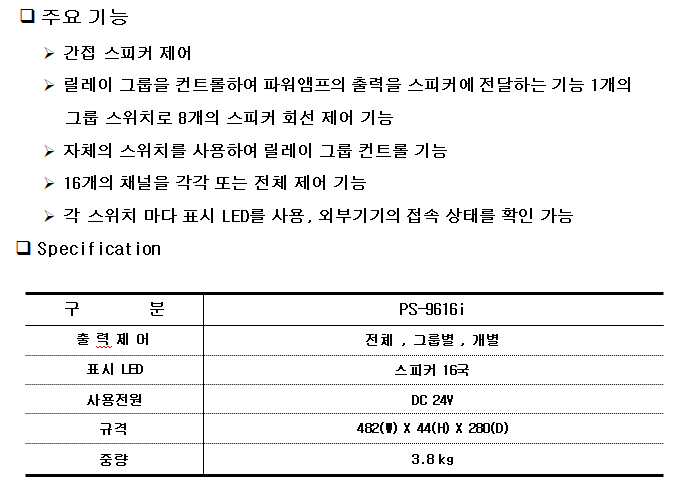 ❑ 주요 기능

➢ 간접 스피커 제어

➢ 릴레이 그룹을 컨트롤하여 파워앰프의 출력을 스피커에 전달하는 기능 1개의 그룹 스위치로 8개의 스피커 회선 제어 기능

➢ 자체의 스위치를 사용하여 릴레이 그룹 컨트롤 기능

➢ 16개의 채널을 각각 또는 전체 제어 기능

➢ 각 스위치 마다 표시 LED를 사용, 외부기기의 접속 상태를 확인 가능

❑ Specification

| 구 분 | PS-9616i |
|---|---|
| 출 력 제 어 | 전체 , 그룹별 , 개별 |
| 표시 LED | 스피커 16국 |
| 사용전원 | DC 24V |
| 규격 | 482(W) X 44(H) X 280(D) |
| 중량 | 3.8 kg |